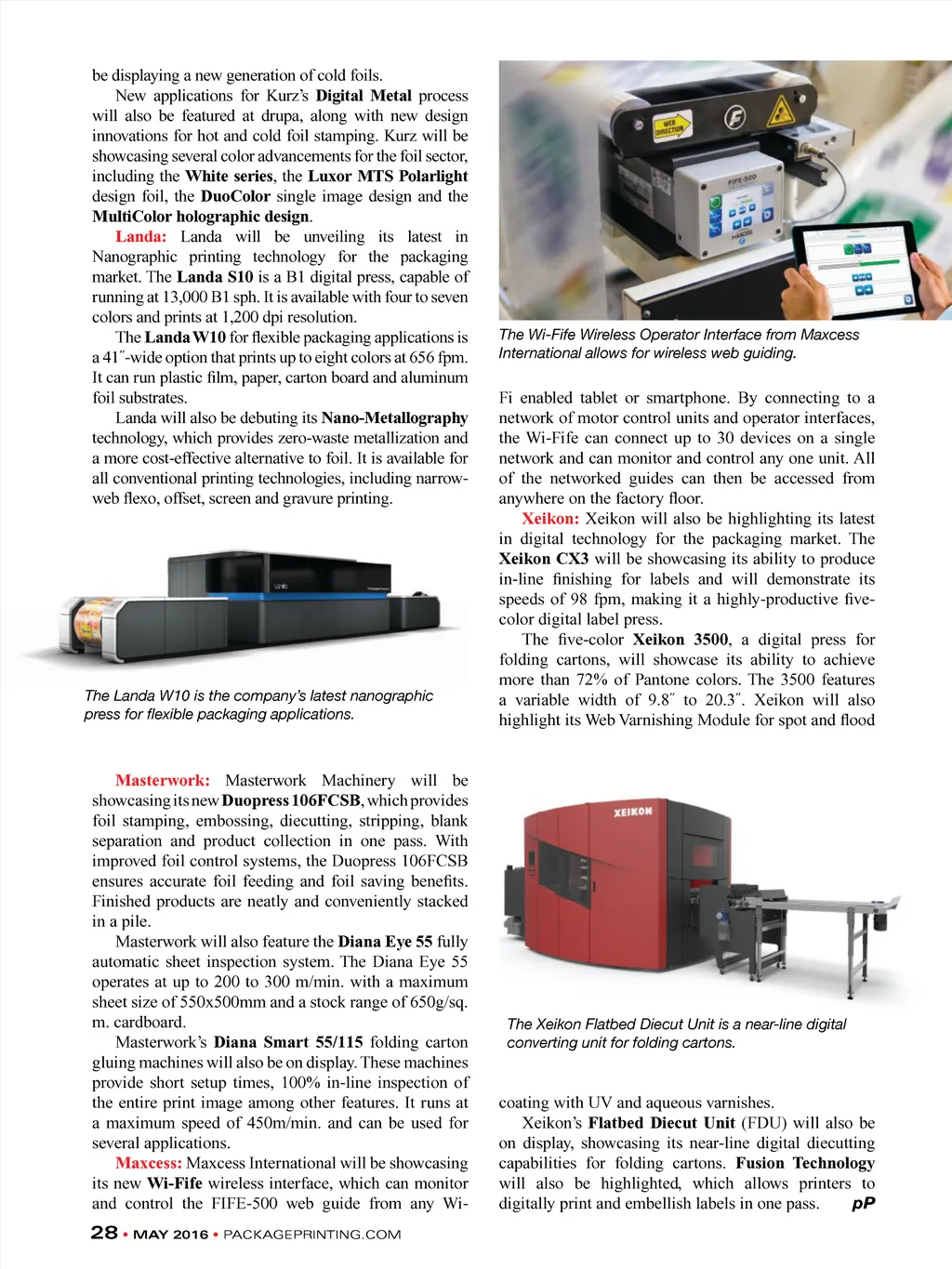 be displaying a new generation of cold foils.

New applications for Kurz's Digital Metal process will also be featured at drupa, along with new design innovations for hot and cold foil stamping. Kurz will be showcasing several color advancements for the foil sector, including the White series, the Luxor MTS Polarlight design foil, the DuoColor single image design and the MultiColor holographic design.

Landa: Landa will be unveiling its latest in Nanographic printing technology for the packaging market. The Landa S10 is a B1 digital press, capable of running at 13,000 B1 sph. It is available with four to seven colors and prints at 1,200 dpi resolution.

The Landa W10 for flexible packaging applications is a 41″-wide option that prints up to eight colors at 656 fpm. It can run plastic film, paper, carton board and aluminum foil substrates.

Landa will also be debuting its Nano-Metallography technology, which provides zero-waste metallization and a more cost-effective alternative to foil. It is available for all conventional printing technologies, including narrow-web flexo, offset, screen and gravure printing.

The Landa W10 is the company's latest nanographic press for flexible packaging applications.

Masterwork: Masterwork Machinery will be showcasing its new Duopress 106FCSB, which provides foil stamping, embossing, diecutting, stripping, blank separation and product collection in one pass. With improved foil control systems, the Duopress 106FCSB ensures accurate foil feeding and foil saving benefits. Finished products are neatly and conveniently stacked in a pile.

Masterwork will also feature the Diana Eye 55 fully automatic sheet inspection system. The Diana Eye 55 operates at up to 200 to 300 m/min. with a maximum sheet size of 550x500mm and a stock range of 650g/sq. m. cardboard.

Masterwork's Diana Smart 55/115 folding carton gluing machines will also be on display. These machines provide short setup times, 100% in-line inspection of the entire print image among other features. It runs at a maximum speed of 450m/min. and can be used for several applications.

Maxcess: Maxcess International will be showcasing its new Wi-Fife wireless interface, which can monitor and control the FIFE-500 web guide from any Wi-

WEB DIRECTION

FIFE-500

The Wi-Fife Wireless Operator Interface from Maxcess International allows for wireless web guiding.

Fi enabled tablet or smartphone. By connecting to a network of motor control units and operator interfaces, the Wi-Fife can connect up to 30 devices on a single network and can monitor and control any one unit. All of the networked guides can then be accessed from anywhere on the factory floor.

Xeikon: Xeikon will also be highlighting its latest in digital technology for the packaging market. The Xeikon CX3 will be showcasing its ability to produce in-line finishing for labels and will demonstrate its speeds of 98 fpm, making it a highly-productive five-color digital label press.

The five-color Xeikon 3500, a digital press for folding cartons, will showcase its ability to achieve more than 72% of Pantone colors. The 3500 features a variable width of 9.8″ to 20.3″. Xeikon will also highlight its Web Varnishing Module for spot and flood

XEIKON

The Xeikon Flatbed Diecut Unit is a near-line digital converting unit for folding cartons.

coating with UV and aqueous varnishes.

Xeikon's Flatbed Diecut Unit (FDU) will also be on display, showcasing its near-line digital diecutting capabilities for folding cartons. Fusion Technology will also be highlighted, which allows printers to digitally print and embellish labels in one pass. pP

28 • MAY 2016 • PACKAGEPRINTING.COM